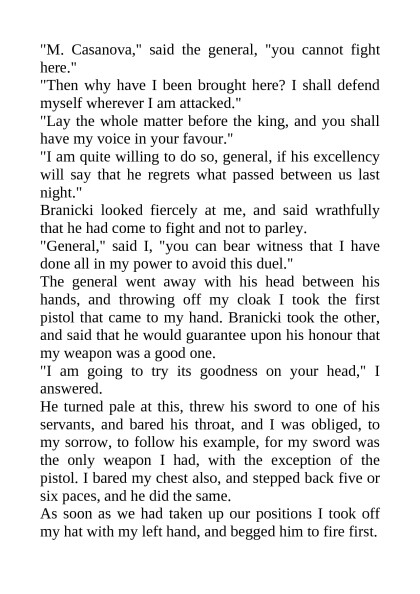 "M. Casanova," said the general, "you cannot fight here."
"Then why have I been brought here? I shall defend myself wherever I am attacked."
"Lay the whole matter before the king, and you shall have my voice in your favour."
"I am quite willing to do so, general, if his excellency will say that he regrets what passed between us last night."
Branicki looked fiercely at me, and said wrathfully that he had come to fight and not to parley.
"General," said I, "you can bear witness that I have done all in my power to avoid this duel."
The general went away with his head between his hands, and throwing off my cloak I took the first pistol that came to my hand. Branicki took the other, and said that he would guarantee upon his honour that my weapon was a good one.
"I am going to try its goodness on your head," I answered.
He turned pale at this, threw his sword to one of his servants, and bared his throat, and I was obliged, to my sorrow, to follow his example, for my sword was the only weapon I had, with the exception of the pistol. I bared my chest also, and stepped back five or six paces, and he did the same.
As soon as we had taken up our positions I took off my hat with my left hand, and begged him to fire first.